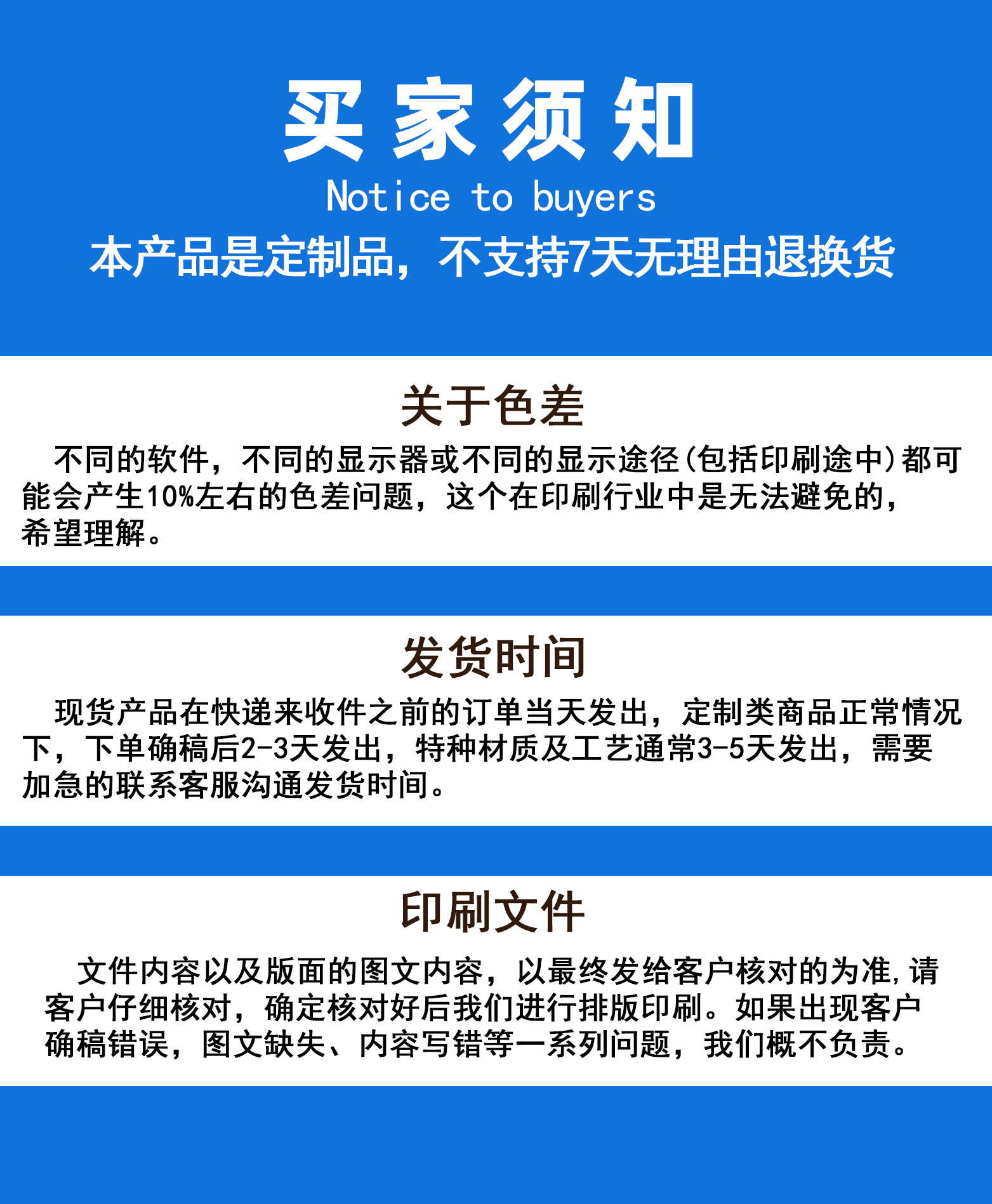 买家须知
Notice to buyers
本产品是定制品，不支持7天无理由退换货

关于色差
不同的软件，不同的显示器或不同的显示途径(包括印刷途中)都可能会产生10%左右的色差问题，这个在印刷行业中是无法避免的，希望理解。

发货时间
现货产品在快递来收件之前的订单当天发出，定制类商品正常情况下，下单确稿后2-3天发出，特种材质及工艺通常3-5天发出，需要加急的联系客服沟通发货时间。

印刷文件
文件内容以及版面的图文内容，以最终发给客户核对的为准,请客户仔细核对，确定核对好后我们进行排版印刷。如果出现客户确稿错误，图文缺失、内容写错等一系列问题，我们概不负责。